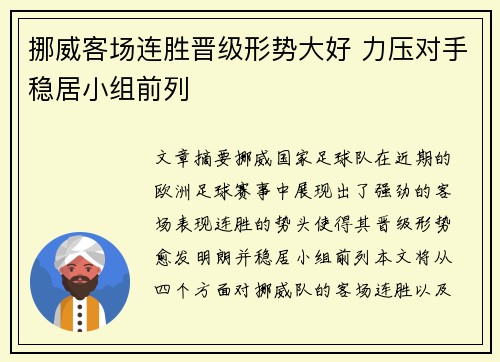 挪威客场连胜晋级形势大好 力压对手稳居小组前列

文章摘要挪威国家足球队在近期的欧洲足球赛事中展现出了强劲的客场表现连胜的势头使得其晋级形势愈发明朗并稳居小组前列本文将从四个方面对挪威队的客场连胜以及